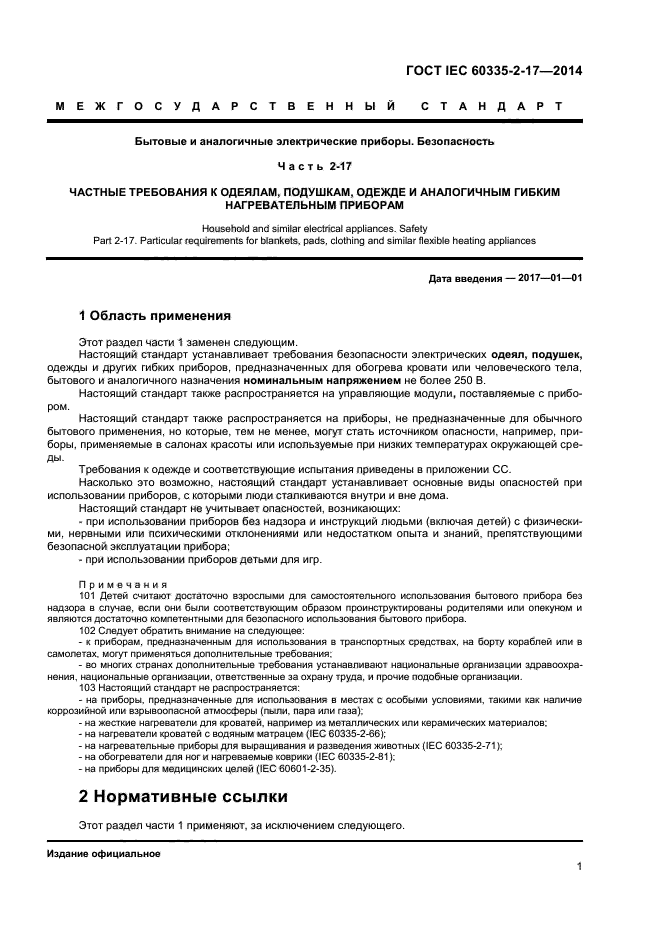 ГОСТ IEC 60335-2-17—2014

МЕЖГОСУДАРСТВЕННЫЙ СТАНДАРТ

Бытовые и аналогичные электрические приборы. Безопасность

Часть 2-17

ЧАСТНЫЕ ТРЕБОВАНИЯ К ОДЕЯЛАМ, ПОДУШКАМ, ОДЕЖДЕ И АНАЛОГИЧНЫМ ГИБКИМ НАГРЕВАТЕЛЬНЫМ ПРИБОРАМ

Household and similar electrical appliances. Safety
Part 2-17. Particular requirements for blankets, pads, clothing and similar flexible heating appliances

Дата введения — 2017—01—01

1 Область применения

Этот раздел части 1 заменен следующим.
Настоящий стандарт устанавливает требования безопасности электрических одеял, подушек, одежды и других гибких приборов, предназначенных для обогрева кровати или человеческого тела, бытового и аналогичного назначения номинальным напряжением не более 250 В.
Настоящий стандарт также распространяется на управляющие модули, поставляемые с прибором.
Настоящий стандарт также распространяется на приборы, не предназначенные для обычного бытового применения, но которые, тем не менее, могут стать источником опасности, например, приборы, применяемые в салонах красоты или используемые при низких температурах окружающей среды.
Требования к одежде и соответствующие испытания приведены в приложении СС.
Насколько это возможно, настоящий стандарт устанавливает основные виды опасностей при использовании приборов, с которыми люди сталкиваются внутри и вне дома.
Настоящий стандарт не учитывает опасностей, возникающих:
- при использовании приборов без надзора и инструкций людьми (включая детей) с физическими, нервными или психическими отклонениями или недостатком опыта и знаний, препятствующими безопасной эксплуатации прибора;
- при использовании приборов детьми для игр.

Примечания
101 Детей считают достаточно взрослыми для самостоятельного использования бытового прибора без надзора в случае, если они были соответствующим образом проинструктированы родителями или опекуном и являются достаточно компетентными для безопасного использования бытового прибора.
102 Следует обратить внимание на следующее:
- к приборам, предназначенным для использования в транспортных средствах, на борту кораблей или в самолетах, могут применяться дополнительные требования;
- во многих странах дополнительные требования устанавливают национальные организации здравоохранения, национальные организации, ответственные за охрану труда, и прочие подобные организации.
103 Настоящий стандарт не распространяется:
- на приборы, предназначенные для использования в местах с особыми условиями, такими как наличие коррозийной или взрывоопасной атмосферы (пыли, пара или газа);
- на жесткие нагреватели для кроватей, например из металлических или керамических материалов;
- на нагреватели кроватей с водяным матрацем (IEC 60335-2-66);
- на нагревательные приборы для выращивания и разведения животных (IEC 60335-2-71);
- на обогреватели для ног и нагреваемые коврики (IEC 60335-2-81);
- на приборы для медицинских целей (IEC 60601-2-35).

2 Нормативные ссылки

Этот раздел части 1 применяют, за исключением следующего.

Издание официальное

1